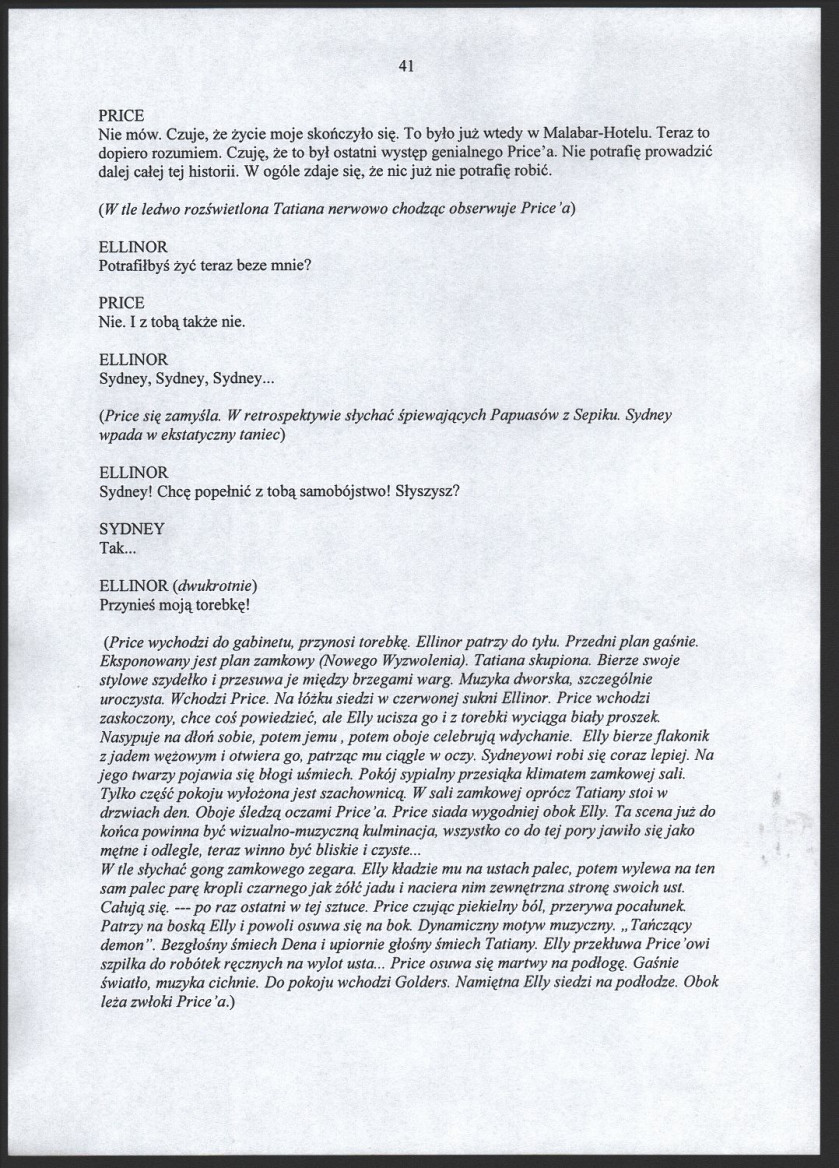 41

PRICE
Nie mów. Czuje, że życie moje skończyło się. To było już wtedy w Malabar-Hotelu. Teraz to dopiero rozumiem. Czuję, że to był ostatni występ genialnego Price'a. Nie potrafię prowadzić dalej całej tej historii. W ogóle zdaje się, że nic już nie potrafię robić.

(W tle ledwo rozświetlona Tatiana nerwowo chodząc obserwuje Price'a)

ELLINOR
Potrafiłbyś żyć teraz beze mnie?

PRICE
Nie. I z tobą także nie.

ELLINOR
Sydney, Sydney, Sydney...

(Price się zamyśla. W retrospektywie słychać śpiewających Papuasów z Sepiku. Sydney wpada w ekstatyczny taniec)

ELLINOR
Sydney! Chcę popełnić z tobą samobójstwo! Słyszysz?

SYDNEY
Tak...

ELLINOR (dwukrotnie)
Przynieś moją torebkę!

(Price wychodzi do gabinetu, przynosi torebkę. Ellinor patrzy do tyłu. Przedni plan gaśnie. Eksponowany jest plan zamkowy (Nowego Wyzwolenia). Tatiana skupiona. Bierze swoje stylowe szydełko i przesuwa je między brzegami warg. Muzyka dworska, szczególnie uroczysta. Wchodzi Price. Na łóżku siedzi w czerwonej sukni Ellinor. Price wchodzi zaskoczony, chce coś powiedzieć, ale Elly ucisza go i z torebki wyciąga biały proszek. Nasypuje na dłoń sobie, potem jemu , potem oboje celebrują wdychanie. Elly bierze flakonik z jadem wężowym i otwiera go, patrząc mu ciągle w oczy. Sydneyowi robi się coraz lepiej. Na jego twarzy pojawia się błogi uśmiech. Pokój sypialny przesiąka klimatem zamkowej sali. Tylko część pokoju wyłożona jest szachownicą. W sali zamkowej oprócz Tatiany stoi w drzwiach den. Oboje śledzą oczami Price'a. Price siada wygodniej obok Elly. Ta scena już do końca powinna być wizualno-muzyczną kulminacja, wszystko co do tej pory jawiło się jako mętne i odległe, teraz winno być bliskie i czyste...
W tle słychać gong zamkowego zegara. Elly kładzie mu na ustach palec, potem wylewa na ten sam palec parę kropli czarnego jak żółć jadu i naciera nim zewnętrzna stronę swoich ust. Całują się. --- po raz ostatni w tej sztuce. Price czując piekielny ból, przerywa pocałunek. Patrzy na boską Elly i powoli osuwa się na bok. Dynamiczny motyw muzyczny. „Tańczący demon". Bezgłośny śmiech Dena i upiornie głośny śmiech Tatiany. Elly przekłuwa Price'owi szpilka do robótek ręcznych na wylot usta... Price osuwa się martwy na podłogę. Gaśnie światło, muzyka cichnie. Do pokoju wchodzi Golders. Namiętna Elly siedzi na podłodze. Obok leża zwłoki Price'a.)